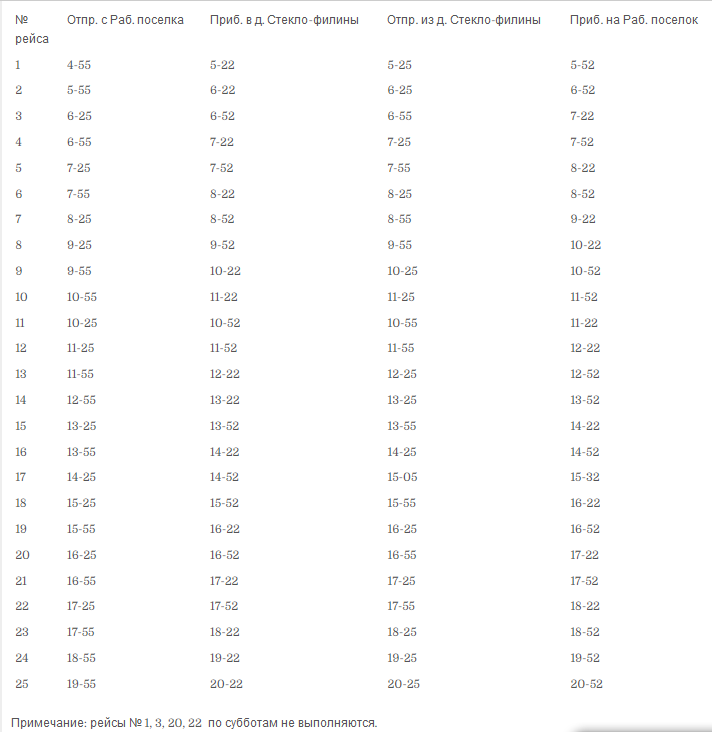 | № рейса | Отпр. с Раб. поселка | Приб. в д. Стекло-филины | Отпр. из д. Стекло-филины | Приб. на Раб. поселок |
|---|---|---|---|---|
| 1 | 4-55 | 5-22 | 5-25 | 5-52 |
| 2 | 5-55 | 6-22 | 6-25 | 6-52 |
| 3 | 6-25 | 6-52 | 6-55 | 7-22 |
| 4 | 6-55 | 7-22 | 7-25 | 7-52 |
| 5 | 7-25 | 7-52 | 7-55 | 8-22 |
| 6 | 7-55 | 8-22 | 8-25 | 8-52 |
| 7 | 8-25 | 8-52 | 8-55 | 9-22 |
| 8 | 9-25 | 9-52 | 9-55 | 10-22 |
| 9 | 9-55 | 10-22 | 10-25 | 10-52 |
| 10 | 10-55 | 11-22 | 11-25 | 11-52 |
| 11 | 10-25 | 10-52 | 10-55 | 11-22 |
| 12 | 11-25 | 11-52 | 11-55 | 12-22 |
| 13 | 11-55 | 12-22 | 12-25 | 12-52 |
| 14 | 12-55 | 13-22 | 13-25 | 13-52 |
| 15 | 13-25 | 13-52 | 13-55 | 14-22 |
| 16 | 13-55 | 14-22 | 14-25 | 14-52 |
| 17 | 14-25 | 14-52 | 15-05 | 15-32 |
| 18 | 15-25 | 15-52 | 15-55 | 16-22 |
| 19 | 15-55 | 16-22 | 16-25 | 16-52 |
| 20 | 16-25 | 16-52 | 16-55 | 17-22 |
| 21 | 16-55 | 17-22 | 17-25 | 17-52 |
| 22 | 17-25 | 17-52 | 17-55 | 18-22 |
| 23 | 17-55 | 18-22 | 18-25 | 18-52 |
| 24 | 18-55 | 19-22 | 19-25 | 19-52 |
| 25 | 19-55 | 20-22 | 20-25 | 20-52 |

Примечание: рейсы № 1, 3, 20, 22 по субботам не выполняются.